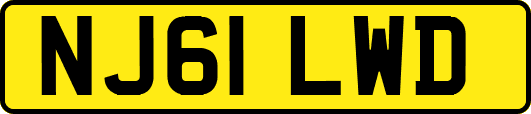 NJ61 LWD